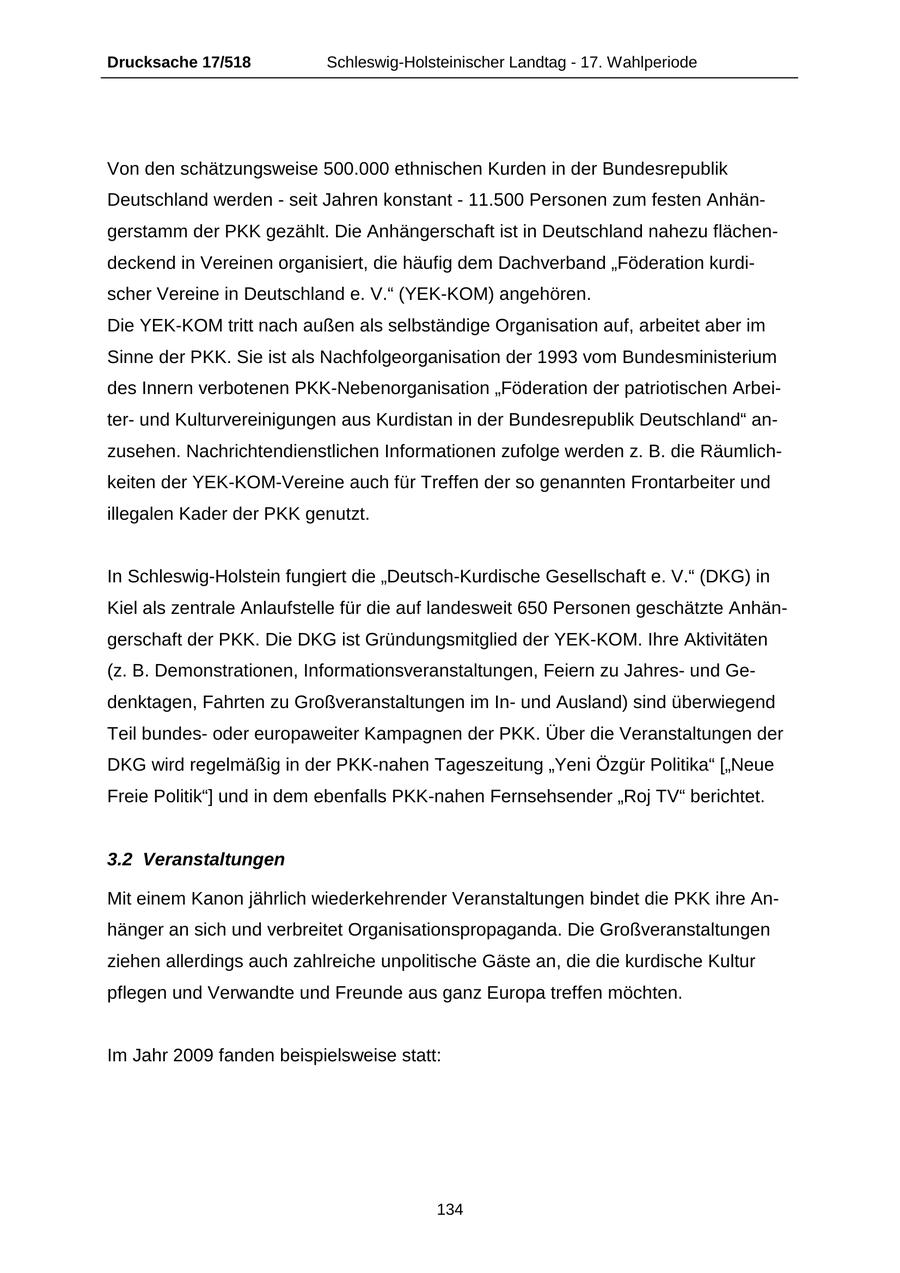 Drucksache 17/518 Schleswig-Holsteinischer Landtag - 17. Wahlperiode

Von den schätzungsweise 500.000 ethnischen Kurden in der Bundesrepublik Deutschland werden - seit Jahren konstant - 11.500 Personen zum festen Anhängerstamm der PKK gezählt. Die Anhängerschaft ist in Deutschland nahezu flächendeckend in Vereinen organisiert, die häufig dem Dachverband „Föderation kurdischer Vereine in Deutschland e. V.“ (YEK-KOM) angehören.
Die YEK-KOM tritt nach außen als selbständige Organisation auf, arbeitet aber im Sinne der PKK. Sie ist als Nachfolgeorganisation der 1993 vom Bundesministerium des Innern verbotenen PKK-Nebenorganisation „Föderation der patriotischen Arbeiter- und Kulturvereinigungen aus Kurdistan in der Bundesrepublik Deutschland“ anzusehen. Nachrichtendienstlichen Informationen zufolge werden z. B. die Räumlichkeiten der YEK-KOM-Vereine auch für Treffen der so genannten Frontarbeiter und illegalen Kader der PKK genutzt.

In Schleswig-Holstein fungiert die „Deutsch-Kurdische Gesellschaft e. V.“ (DKG) in Kiel als zentrale Anlaufstelle für die auf landesweit 650 Personen geschätzte Anhängerschaft der PKK. Die DKG ist Gründungsmitglied der YEK-KOM. Ihre Aktivitäten (z. B. Demonstrationen, Informationsveranstaltungen, Feiern zu Jahres- und Gedenktagen, Fahrten zu Großveranstaltungen im In- und Ausland) sind überwiegend Teil bundes- oder europaweiter Kampagnen der PKK. Über die Veranstaltungen der DKG wird regelmäßig in der PKK-nahen Tageszeitung „Yeni Özgür Politika“ [„Neue Freie Politik“] und in dem ebenfalls PKK-nahen Fernsehsender „Roj TV“ berichtet.

3.2 Veranstaltungen

Mit einem Kanon jährlich wiederkehrender Veranstaltungen bindet die PKK ihre Anhänger an sich und verbreitet Organisationspropaganda. Die Großveranstaltungen ziehen allerdings auch zahlreiche unpolitische Gäste an, die die kurdische Kultur pflegen und Verwandte und Freunde aus ganz Europa treffen möchten.

Im Jahr 2009 fanden beispielsweise statt:

134